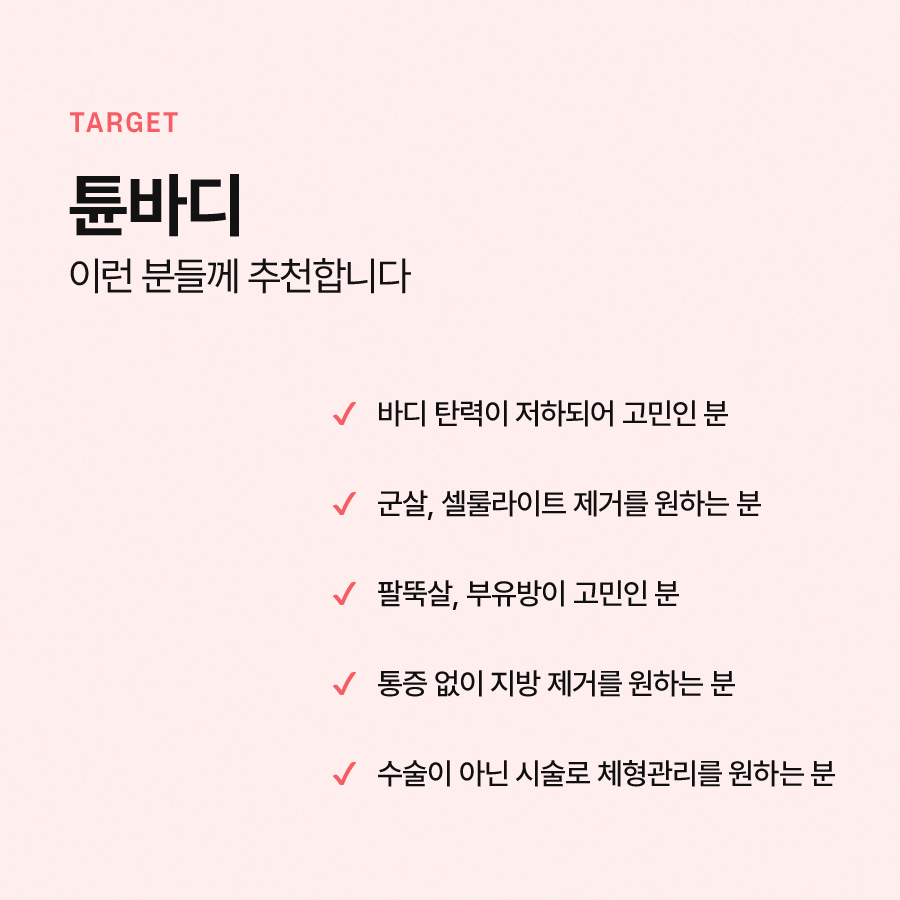 TARGET

튠바디

이런 분들께 추천합니다

✓ 바디 탄력이 저하되어 고민인 분

✓ 군살, 셀룰라이트 제거를 원하는 분

✓ 팔뚝살, 부유방이 고민인 분

✓ 통증 없이 지방 제거를 원하는 분

✓ 수술이 아닌 시술로 체형관리를 원하는 분